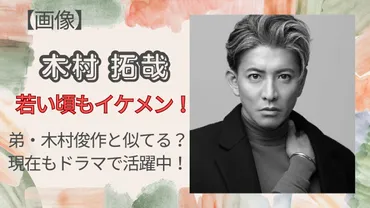 【画像】

木村 拓哉

若い頃もイケメン！

弟・木村俊作と似てる？
現在もドラマで活躍中！